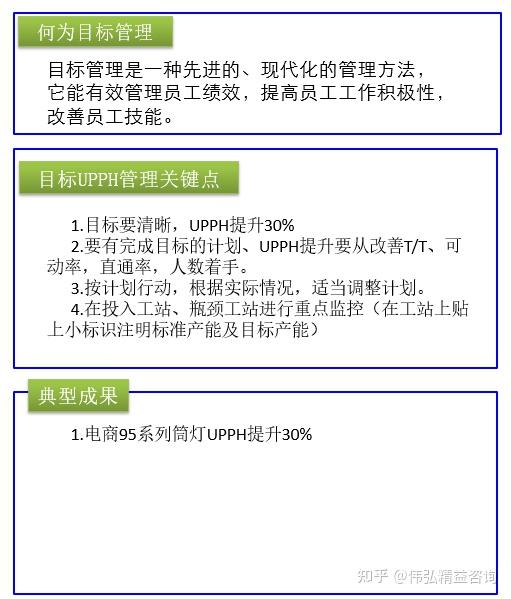 何为目标管理

目标管理是一种先进的、现代化的管理方法，它能有效管理员工绩效，提高员工工作积极性，改善员工技能。

目标UPPH管理关键点

1.目标要清晰，UPPH提升30%

2.要有完成目标的计划、UPPH提升要从改善T/T、可动率，直通率，人数着手。

3.按计划行动，根据实际情况，适当调整计划。

4.在投入工站、瓶颈工站进行重点监控（在工站上贴上小标识注明标准产能及目标产能）

典型成果

1.电商95系列筒灯UPPH提升30%

知乎 @伟弘精益咨询